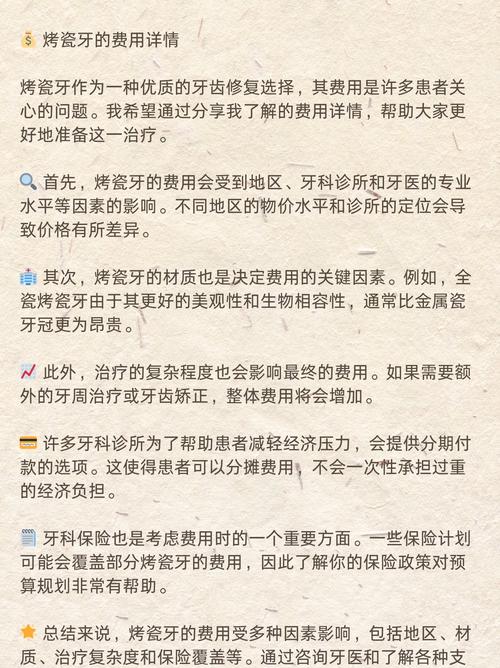 💰 烤瓷牙的费用详情

烤瓷牙作为一种优质的牙齿修复选择，其费用是许多患者关心的问题。我希望通过分享我了解的费用详情，帮助大家更好地准备这一治疗。

🔍 首先，烤瓷牙的费用会受到地区、牙科诊所和牙医的专业水平等因素的影响。不同地区的物价水平和诊所的定位会导致价格有所差异。

🏥 其次，烤瓷牙的材质也是决定费用的关键因素。例如，全瓷烤瓷牙由于其更好的美观性和生物相容性，通常比金属瓷牙冠更为昂贵。

📈 此外，治疗的复杂程度也会影响最终的费用。如果需要额外的牙周治疗或牙齿矫正，整体费用将会增加。

💳 许多牙科诊所为了帮助患者减轻经济压力，会提供分期付款的选项。这使得患者可以分摊费用，不会一次性承担过重的经济负担。

🗒️ 牙科保险也是考虑费用时的一个重要方面。一些保险计划可能会覆盖部分烤瓷牙的费用，因此了解你的保险政策对预算规划非常有帮助。

⭐ 总结来说，烤瓷牙的费用受多种因素影响，包括地区、材质、治疗复杂度和保险覆盖等。通过咨询牙医和了解各种支